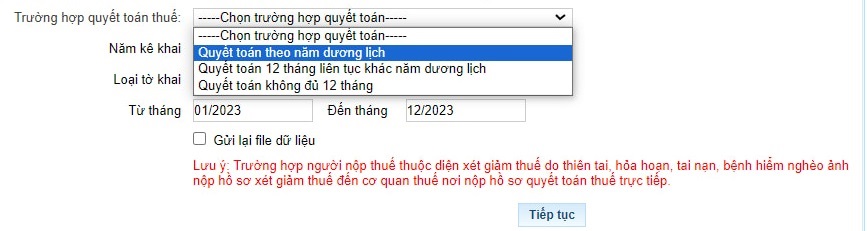 Trường hợp quyết toán thuế: -----Chọn trường hợp quyết toán-----

-----Chọn trường hợp quyết toán-----
Quyết toán theo năm dương lịch
Quyết toán 12 tháng liên tục khác năm dương lịch
Quyết toán không đủ 12 tháng

Năm kê khai

Loại tờ khai

Từ tháng 01/2023 Đến tháng 12/2023

Gửi lại file dữ liệu

Lưu ý: Trường hợp người nộp thuế thuộc diện xét giảm thuế do thiên tai, hỏa hoạn, tai nạn, bệnh hiểm nghèo ảnh nộp hồ sơ xét giảm thuế đến cơ quan thuế nơi nộp hồ sơ quyết toán thuế trực tiếp.

Tiếp tục